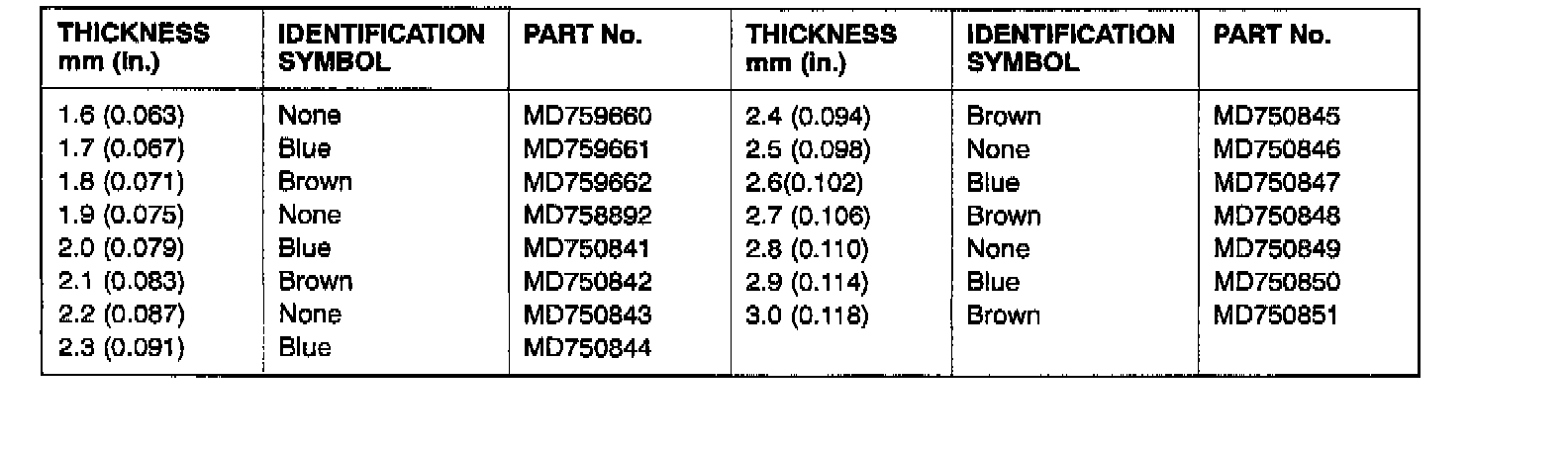 | THICKNESS mm (in.) | IDENTIFICATION SYMBOL | PART No. | THICKNESS mm (in.) | IDENTIFICATION SYMBOL | PART No. |
|---|---|---|---|---|---|
| 1.6 (0.063) | None | MD759660 | 2.4 (0.094) | Brown | MD750845 |
| 1.7 (0.067) | Blue | MD759661 | 2.5 (0.098) | None | MD750846 |
| 1.8 (0.071) | Brown | MD759662 | 2.6(0.102) | Blue | MD750847 |
| 1.9 (0.075) | None | MD758892 | 2.7 (0.106) | Brown | MD750848 |
| 2.0 (0.079) | Blue | MD750841 | 2.8 (0.110) | None | MD750849 |
| 2.1 (0.083) | Brown | MD750842 | 2.9 (0.114) | Blue | MD750850 |
| 2.2 (0.087) | None | MD750843 | 3.0 (0.118) | Brown | MD750851 |
| 2.3 (0.091) | Blue | MD750844 | | | |